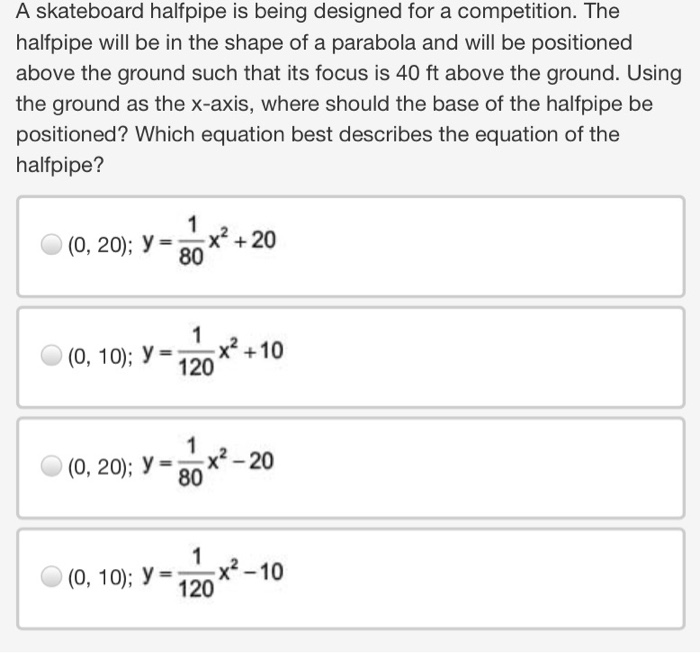 A skateboard halfpipe is being designed for a competition. The halfpipe will be in the shape of a parabola and will be positioned above the ground such that its focus is 40 ft above the ground. Using the ground as the x-axis, where should the base of the halfpipe be positioned? Which equation best describes the equation of the halfpipe?

(0, 20); $y = \frac{1}{80}x^2 + 20$

(0, 10); $y = \frac{1}{120}x^2 + 10$

(0, 20); $y = \frac{1}{80}x^2 - 20$

(0, 10); $y = \frac{1}{120}x^2 - 10$